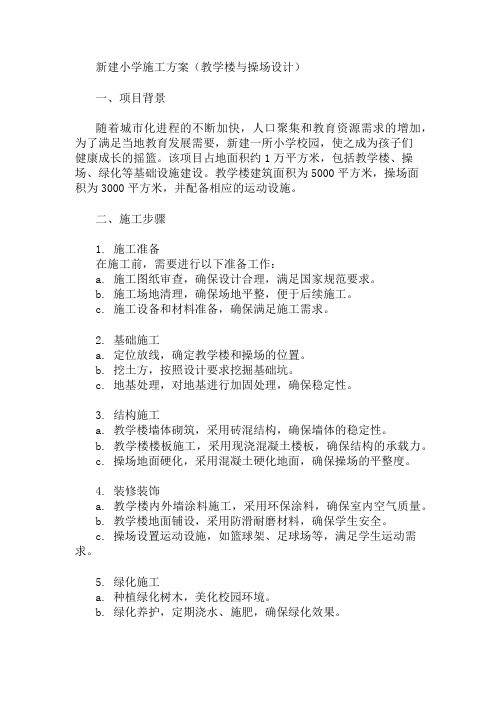 新建小学施工方案（教学楼与操场设计）

一、项目背景

随着城市化进程的不断加快，人口聚集和教育资源需求的增加，为了满足当地教育发展需要，新建一所小学校园，使之成为孩子们健康成长的摇篮。该项目占地面积约 1 万平方米，包括教学楼、操场、绿化等基础设施建设。教学楼建筑面积为 5000 平方米，操场面积为 3000 平方米，并配备相应的运动设施。

二、施工步骤

1. 施工准备
在施工前，需要进行以下准备工作：
a. 施工图纸审查，确保设计合理，满足国家规范要求。
b. 施工场地清理，确保场地平整，便于后续施工。
c. 施工设备和材料准备，确保满足施工需求。

2. 基础施工
a. 定位放线，确定教学楼和操场的位置。
b. 挖土方，按照设计要求挖掘基础坑。
c. 地基处理，对地基进行加固处理，确保稳定性。

3. 结构施工
a. 教学楼墙体砌筑，采用砖混结构，确保墙体的稳定性。
b. 教学楼楼板施工，采用现浇混凝土楼板，确保结构的承载力。
c. 操场地面硬化，采用混凝土硬化地面，确保操场的平整度。

4. 装修装饰
a. 教学楼内外墙涂料施工，采用环保涂料，确保室内空气质量。
b. 教学楼地面铺设，采用防滑耐磨材料，确保学生安全。
c. 操场设置运动设施，如篮球架、足球场等，满足学生运动需求。

5. 绿化施工
a. 种植绿化树木，美化校园环境。
b. 绿化养护，定期浇水、施肥，确保绿化效果。